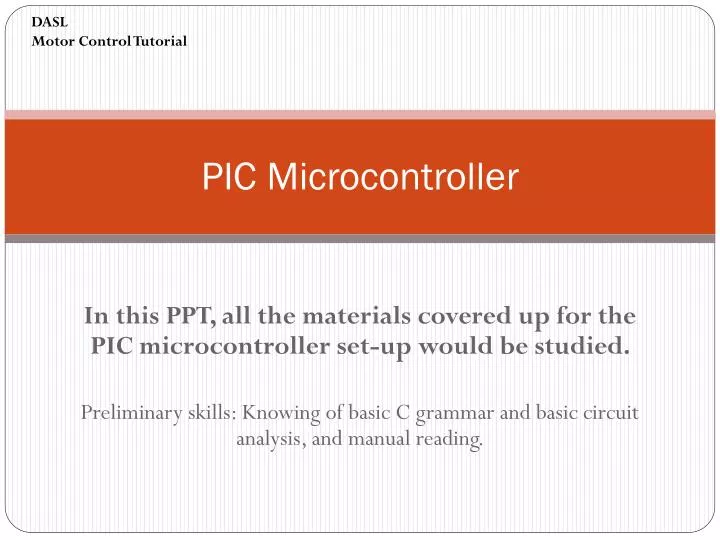 DASL
Motor Control Tutorial

PIC Microcontroller

In this PPT, all the materials covered up for the PIC microcontroller set-up would be studied.

Preliminary skills: Knowing of basic C grammar and basic circuit analysis, and manual reading.